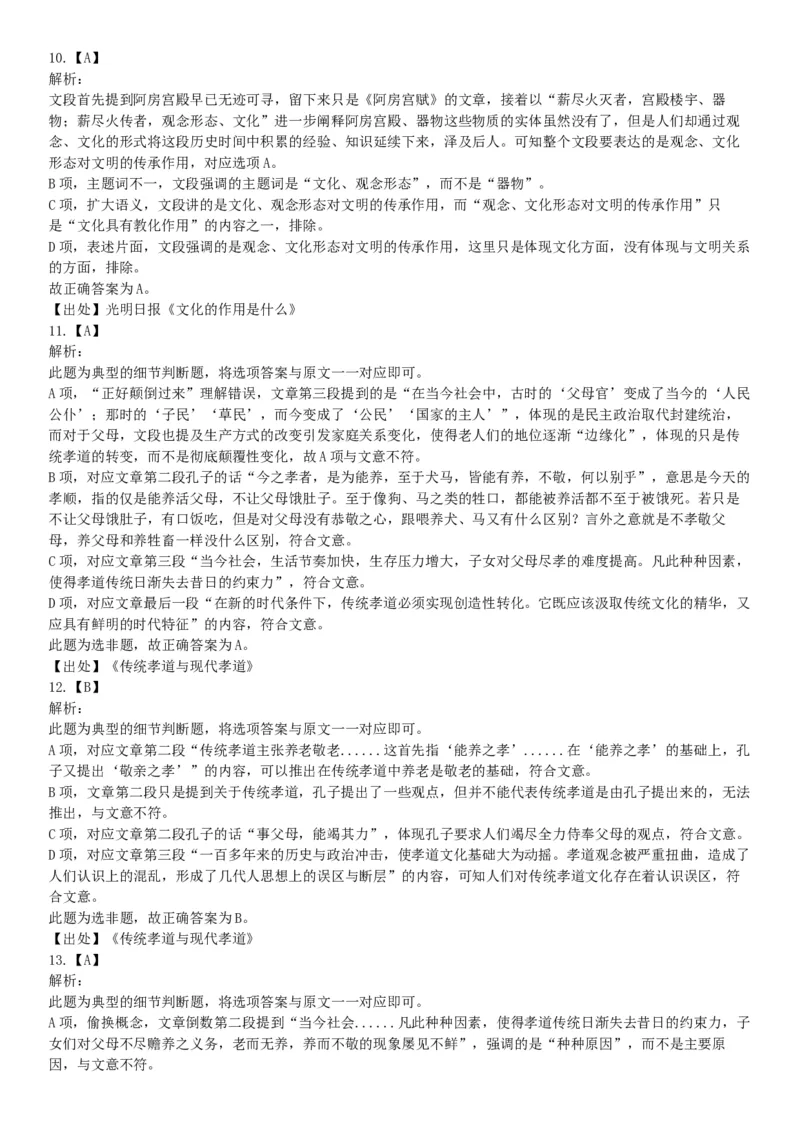 10.【A】
解析：
文段首先提到阿房宫殿早已无迹可寻，留下来只是《阿房宫赋》的文章，接着以“薪尽火灭者，宫殿楼宇、器物；薪尽火传者，观念形态、文化”进一步阐释阿房宫殿、器物这些物质的实体虽然没有了，但是人们却通过观念、文化的形式将这段历史时间中积累的经验、知识延续下来，泽及后人。可知整个文段要表达的是观念、文化形态对文明的传承作用，对应选项A。
B项，主题词不一，文段强调的主题词是“文化、观念形态”，而不是“器物”。
C项，扩大语义，文段讲的是文化、观念形态对文明的传承作用，而“观念、文化形态对文明的传承作用”只是“文化具有教化作用”的内容之一，排除。
D项，表述片面，文段强调的是观念、文化形态对文明的传承作用，这里只是体现文化方面，没有体现与文明关系的方面，排除。
故正确答案为A。
【出处】光明日报《文化的作用是什么》
11.【A】
解析：
此题为典型的细节判断题，将选项答案与原文一一对应即可。
A项，“正好颠倒过来”理解错误，文章第三段提到的是“在当今社会中，古时的‘父母官’变成了当今的‘人民公仆’；那时的‘子民’‘草民’，而今变成了‘公民’‘国家的主人’”，体现的是民主政治取代封建统治，而对于父母，文段也提及生产方式的改变引发家庭关系变化，使得老人们的地位逐渐“边缘化”，体现的只是传统孝道的转变，而不是彻底颠覆性变化，故A项与文意不符。
B项，对应文章第二段孔子的话“今之孝者，是为能养，至于犬马，皆能有养，不敬，何以别乎”，意思是今天的孝顺，指的仅是能养活父母，不让父母饿肚子。至于像狗、马之类的牲口，都能被养活都不至于被饿死。若只是不让父母饿肚子，有口饭吃，但是对父母没有恭敬之心，跟喂养犬、马又有什么区别？言外之意就是不孝敬父母，养父母和养牲畜一样没什么区别，符合文意。
C项，对应文章第三段“当今社会，生活节奏加快，生存压力增大，子女对父母尽孝的难度提高。凡此种种因素，使得孝道传统日渐失去昔日的约束力”，符合文意。
D项，对应文章最后一段“在新的时代条件下，传统孝道必须实现创造性转化。它既应该汲取传统文化的精华，又应具有鲜明的时代特征”的内容，符合文意。
此题为选非题，故正确答案为A。
【出处】《传统孝道与现代孝道》
12.【B】
解析：
此题为典型的细节判断题，将选项答案与原文一一对应即可。
A项，对应文章第二段“传统孝道主张养老敬老......这首先指‘能养之孝’......在‘能养之孝’的基础上，孔子又提出‘敬亲之孝’”的内容，可以推出在传统孝道中养老是敬老的基础，符合文意。
B项，文章第二段只是提到关于传统孝道，孔子提出了一些观点，但并不能代表传统孝道是由孔子提出来的，无法推出，与文意不符。
C项，对应文章第二段孔子的话“事父母，能竭其力”，体现孔子要求人们竭尽全力侍奉父母的观点，符合文意。
D项，对应文章第三段“一百多年来的历史与政治冲击，使孝道文化基础大为动摇。孝道观念被严重扭曲，造成了人们认识上的混乱，形成了几代人思想上的误区与断层”的内容，可知人们对传统孝道文化存在着认识误区，符合文意。
此题为选非题，故正确答案为B。
【出处】《传统孝道与现代孝道》
13.【A】
解析：
此题为典型的细节判断题，将选项答案与原文一一对应即可。
A项，偷换概念，文章倒数第二段提到“当今社会......凡此种种因素，使得孝道传统日渐失去昔日的约束力，子女们对父母不尽赡养之义务，老而无养，养而不敬的现象屡见不鲜”，强调的是“种种原因”，而不是主要原因，与文意不符。